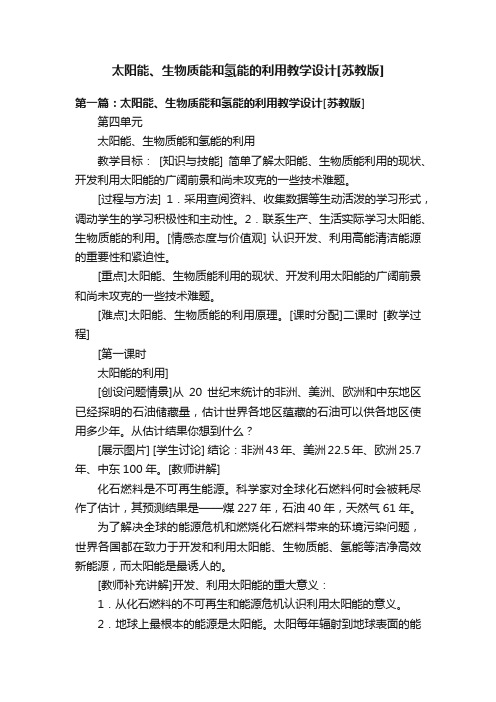 太阳能、生物质能和氢能的利用教学设计[苏教版]

第一篇：太阳能、生物质能和氢能的利用教学设计[苏教版]

第四单元

太阳能、生物质能和氢能的利用

教学目标： [知识与技能] 简单了解太阳能、生物质能利用的现状、开发利用太阳能的广阔前景和尚未攻克的一些技术难题。

[过程与方法] 1．采用查阅资料、收集数据等生动活泼的学习形式，调动学生的学习积极性和主动性。2．联系生产、生活实际学习太阳能、生物质能的利用。[情感态度与价值观] 认识开发、利用高能清洁能源的重要性和紧迫性。

[重点]太阳能、生物质能利用的现状、开发利用太阳能的广阔前景和尚未攻克的一些技术难题。

[难点]太阳能、生物质能的利用原理。[课时分配]二课时 [教学过程]

[第一课时

太阳能的利用]

[创设问题情景]从 20 世纪末统计的非洲、美洲、欧洲和中东地区已经探明的石油储藏量，估计世界各地区蕴藏的石油可以供各地区使用多少年。从估计结果你想到什么？

[展示图片] [学生讨论] 结论：非洲 43 年、美洲 22.5 年、欧洲 25.7 年、中东 100 年。[教师讲解]

化石燃料是不可再生能源。科学家对全球化石燃料何时会被耗尽作了估计，其预测结果是——煤 227 年，石油 40 年，天然气 61 年。

为了解决全球的能源危机和燃烧化石燃料带来的环境污染问题，世界各国都在致力于开发和利用太阳能、生物质能、氢能等洁净高效新能源，而太阳能是最诱人的。

[教师补充讲解]开发、利用太阳能的重大意义：

1．从化石燃料的不可再生和能源危机认识利用太阳能的意义。

2．地球上最根本的能源是太阳能。太阳每年辐射到地球表面的能